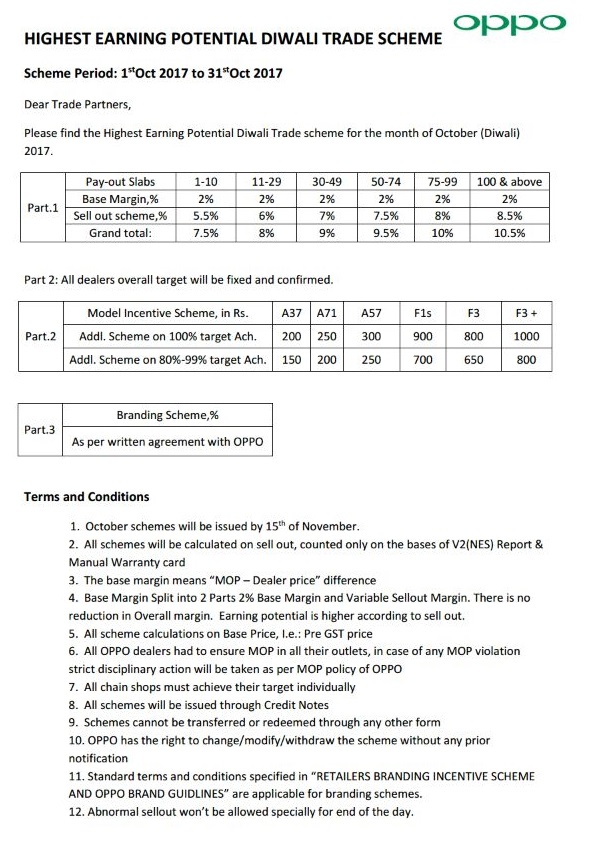 oppo

HIGHEST EARNING POTENTIAL DIWALI TRADE SCHEME

Scheme Period: 1$^{st}$Oct 2017 to 31$^{st}$Oct 2017

Dear Trade Partners,

Please find the Highest Earning Potential Diwali Trade scheme for the month of October (Diwali) 2017.

| | Pay-out Slabs | 1-10 | 11-29 | 30-49 | 50-74 | 75-99 | 100 & above |
|---|---|---|---|---|---|---|---|
| Part.1 | Base Margin,% | 2% | 2% | 2% | 2% | 2% | 2% |
| | Sell out scheme,% | 5.5% | 6% | 7% | 7.5% | 8% | 8.5% |
| | Grand total: | 7.5% | 8% | 9% | 9.5% | 10% | 10.5% |

Part 2: All dealers overall target will be fixed and confirmed.

| | Model Incentive Scheme, in Rs. | A37 | A71 | A57 | F1s | F3 | F3 + |
|---|---|---|---|---|---|---|---|
| Part.2 | Addl. Scheme on 100% target Ach. | 200 | 250 | 300 | 900 | 800 | 1000 |
| | Addl. Scheme on 80%-99% target Ach. | 150 | 200 | 250 | 700 | 650 | 800 |

| | Branding Scheme,% |
|---|---|
| Part.3 | As per written agreement with OPPO |

Terms and Conditions

1. October schemes will be issued by 15$^{th}$ of November.
2. All schemes will be calculated on sell out, counted only on the bases of V2(NES) Report & Manual Warranty card
3. The base margin means "MOP – Dealer price" difference
4. Base Margin Split into 2 Parts 2% Base Margin and Variable Sellout Margin. There is no reduction in Overall margin. Earning potential is higher according to sell out.
5. All scheme calculations on Base Price, I.e.: Pre GST price
6. All OPPO dealers had to ensure MOP in all their outlets, in case of any MOP violation strict disciplinary action will be taken as per MOP policy of OPPO
7. All chain shops must achieve their target individually
8. All schemes will be issued through Credit Notes
9. Schemes cannot be transferred or redeemed through any other form
10. OPPO has the right to change/modify/withdraw the scheme without any prior notification
11. Standard terms and conditions specified in "RETAILERS BRANDING INCENTIVE SCHEME AND OPPO BRAND GUIDLINES" are applicable for branding schemes.
12. Abnormal sellout won't be allowed specially for end of the day.